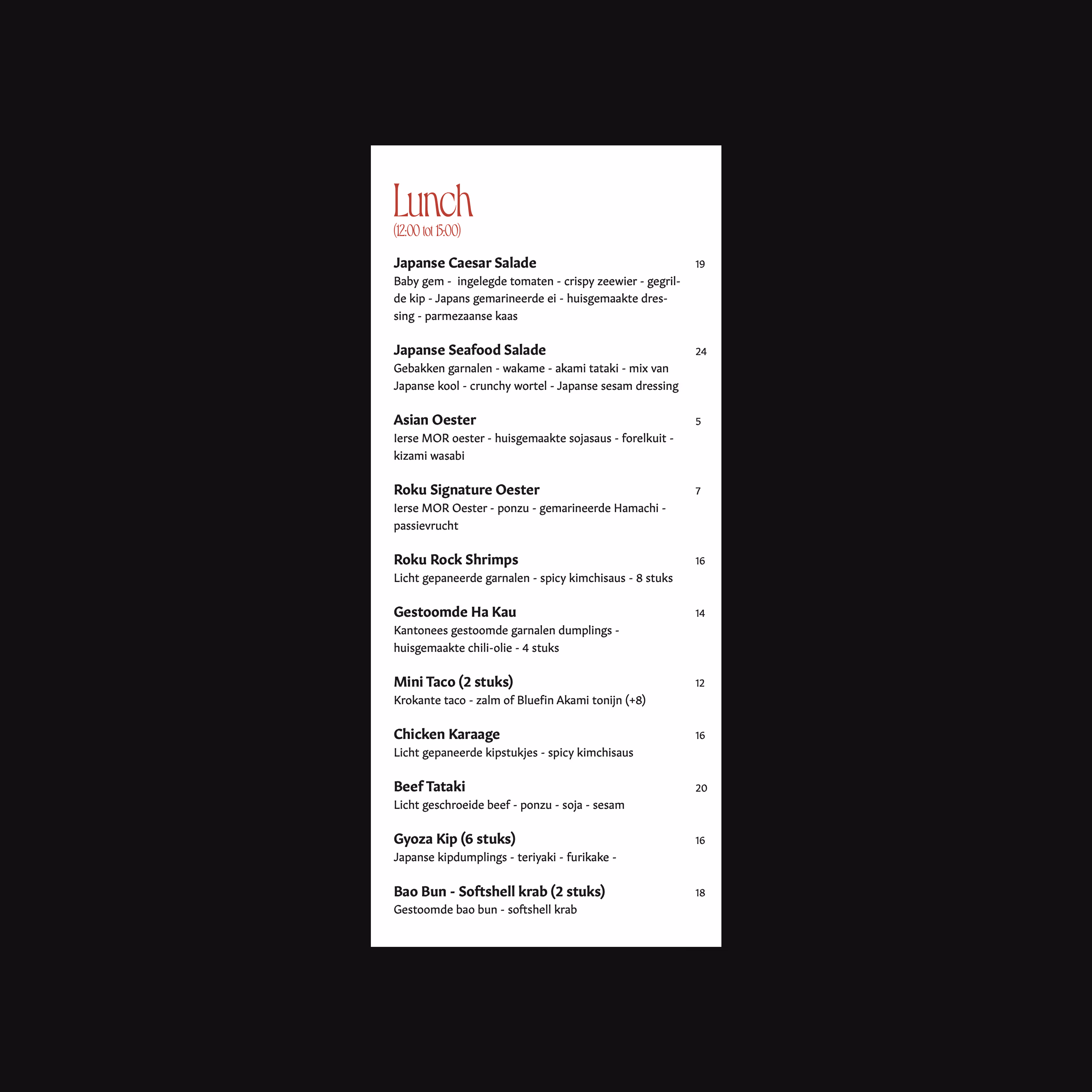 Lunch
(12:00 tot 15:00)

Japanse Caesar Salade 19
Baby gem - ingelegde tomaten - crispy zeewier - gegrilde kip - Japans gemarineerde ei - huisgemaakte dressing - parmezaanse kaas

Japanse Seafood Salade 24
Gebakken garnalen - wakame - akami tataki - mix van Japanse kool - crunchy wortel - Japanse sesam dressing

Asian Oester 5
Ierse MOR oester - huisgemaakte sojasaus - forelkuit - kizami wasabi

Roku Signature Oester 7
Ierse MOR Oester - ponzu - gemarineerde Hamachi - passievrucht

Roku Rock Shrimps 16
Licht gepaneerde garnalen - spicy kimchisaus - 8 stuks

Gestoomde Ha Kau 14
Kantonees gestoomde garnalen dumplings - huisgemaakte chili-olie - 4 stuks

Mini Taco (2 stuks) 12
Krokante taco - zalm of Bluefin Akami tonijn (+8)

Chicken Karaage 16
Licht gepaneerde kipstukjes - spicy kimchisaus

Beef Tataki 20
Licht geschroeide beef - ponzu - soja - sesam

Gyoza Kip (6 stuks) 16
Japanse kipdumplings - teriyaki - furikake -

Bao Bun - Softshell krab (2 stuks) 18
Gestoomde bao bun - softshell krab